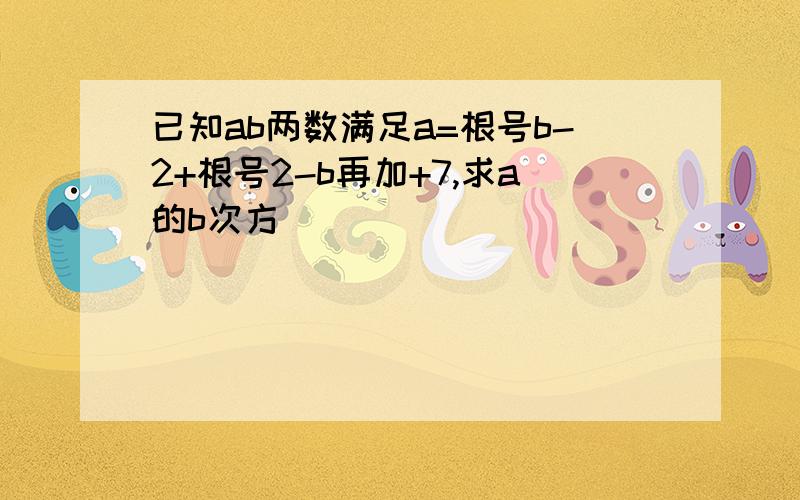 已知ab两数满足a=根号b-2+根号2-b再加+7,求a的b次方